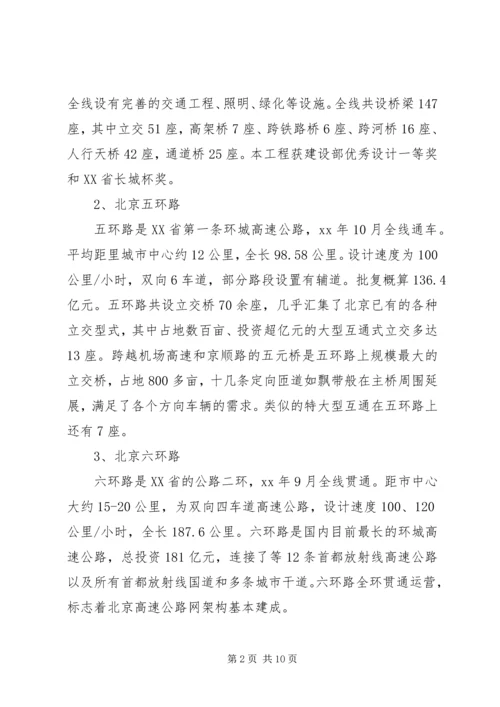 全线设有完善的交通工程、照明、绿化等设施。全线共设桥梁147座，其中立交51座，高架桥7座、跨铁路桥6座、跨河桥16座、人行天桥42座，通道桥25座。本工程获建设部优秀设计一等奖和XX省长城杯奖。

2、北京五环路

五环路是XX省第一条环城高速公路，xx年10月全线通车。平均距里城市中心约12公里，全长98.58公里。设计速度为100公里/小时，双向6车道，部分路段设置有辅道。批复概算136.4亿元。五环路共设立交桥70余座，几乎汇集了北京已有的各种立交型式，其中占地数百亩、投资超亿元的大型互通式立交多达13座。跨越机场高速和京顺路的五元桥是五环路上规模最大的立交桥，占地800多亩，十几条定向匝道如飘带般在主桥周围延展，满足了各个方向车辆的需求。类似的特大型互通在五环路上还有7座。

3、北京六环路

六环路是XX省的公路二环，xx年9月全线贯通。距市中心大约15-20公里，为双向四车道高速公路，设计速度100、120公里/小时，全长187.6公里。六环路是国内目前最长的环城高速公路，总投资181亿元，连接了等12条首都放射线高速公路以及所有首都放射线国道和多条城市干道。六环路全环贯通运营，标志着北京高速公路网架构基本建成。

第2页 共10页